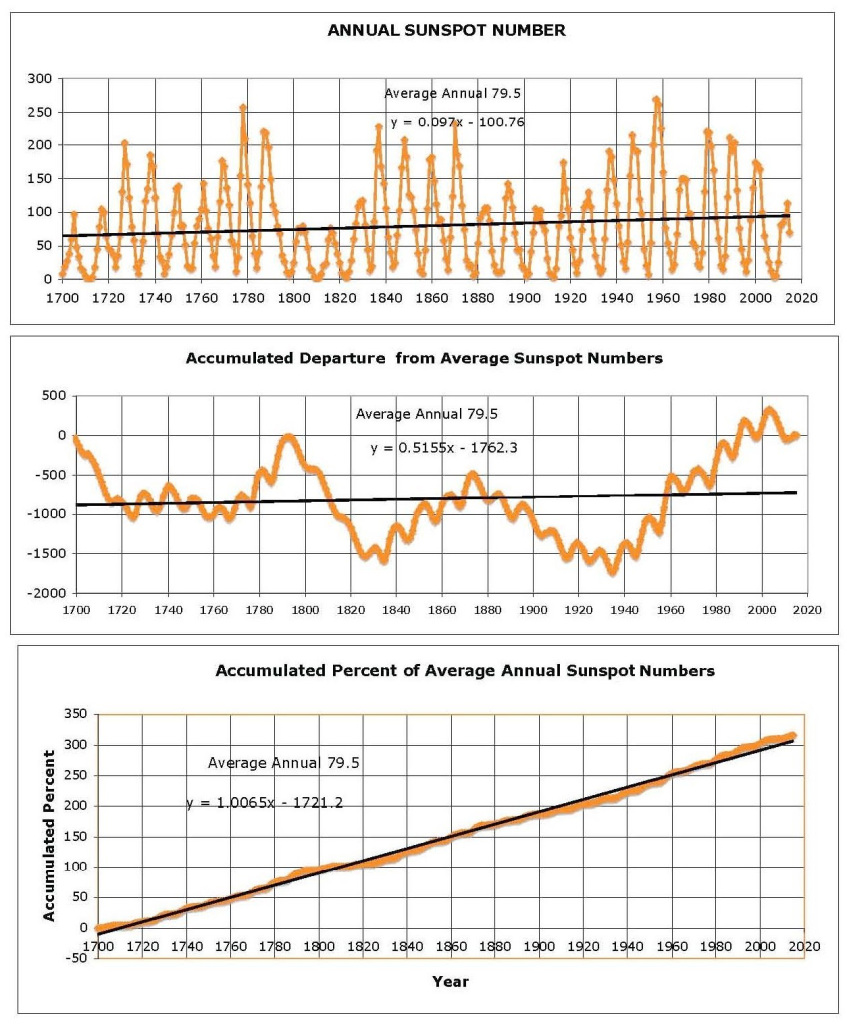 ANNUAL SUNSPOT NUMBER

Average Annual 79.5

y = 0.097x - 100.76

300
250
200
150
100
50
0

1700 1720 1740 1760 1780 1800 1820 1840 1860 1880 1900 1920 1940 1960 1980 2000 2020

Accumulated Departure from Average Sunspot Numbers

Average Annual 79.5

y = 0.5155x - 1762.3

500
0
-500
-1000
-1500
-2000

1700 1720 1740 1760 1780 1800 1820 1840 1860 1880 1900 1920 1940 1960 1980 2000 2020

Accumulated Percent of Average Annual Sunspot Numbers

Average Annual 79.5

y = 1.0065x - 1721.2

Accumulated Percent

350
300
250
200
150
100
50
0
-50

1700 1720 1740 1760 1780 1800 1820 1840 1860 1880 1900 1920 1940 1960 1980 2000 2020

Year